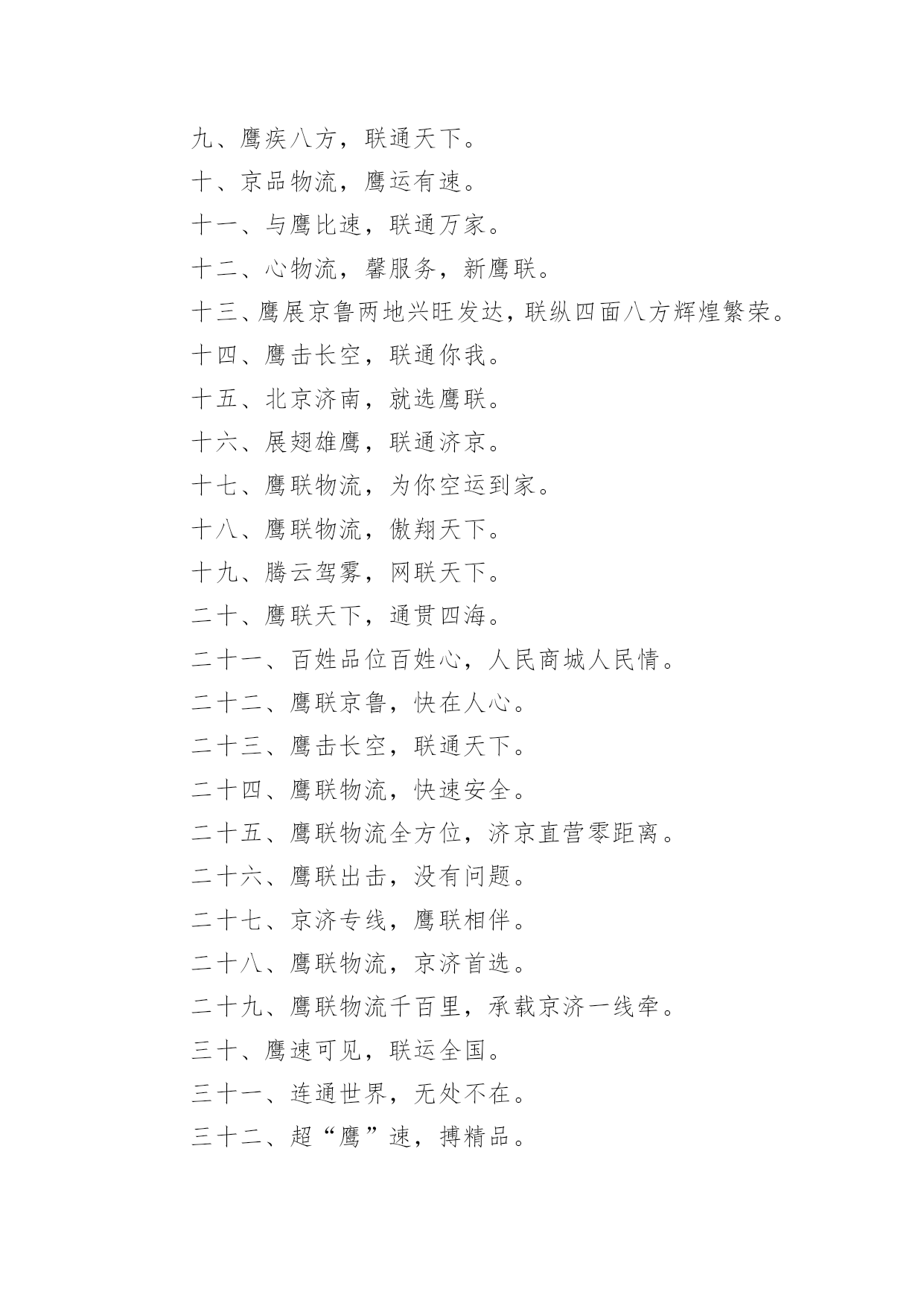 九、鹰疾八方，联通天下。

十、京品物流，鹰运有速。

十一、与鹰比速，联通万家。

十二、心物流，馨服务，新鹰联。

十三、鹰展京鲁两地兴旺发达，联纵四面八方辉煌繁荣。

十四、鹰击长空，联通你我。

十五、北京济南，就选鹰联。

十六、展翅雄鹰，联通济京。

十七、鹰联物流，为你空运到家。

十八、鹰联物流，傲翔天下。

十九、腾云驾雾，网联天下。

二十、鹰联天下，通贯四海。

二十一、百姓品位百姓心，人民商城人民情。

二十二、鹰联京鲁，快在人心。

二十三、鹰击长空，联通天下。

二十四、鹰联物流，快速安全。

二十五、鹰联物流全方位，济京直营零距离。

二十六、鹰联出击，没有问题。

二十七、京济专线，鹰联相伴。

二十八、鹰联物流，京济首选。

二十九、鹰联物流千百里，承载京济一线牵。

三十、鹰速可见，联运全国。

三十一、连通世界，无处不在。

三十二、超“鹰”速，搏精品。